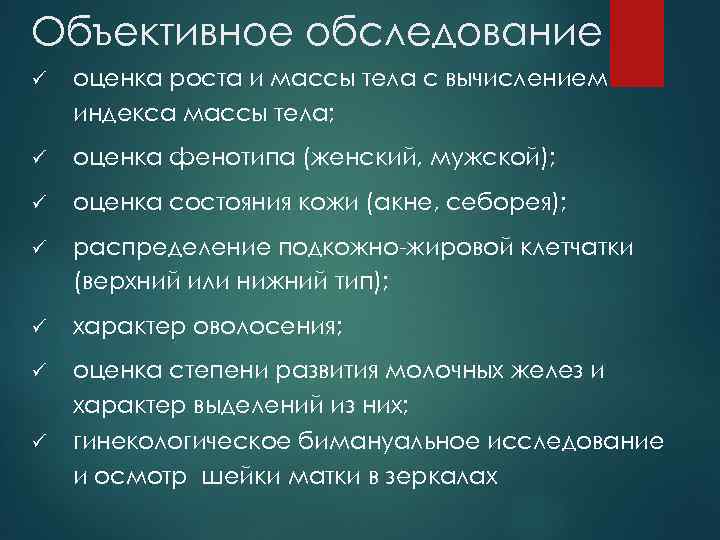 Объективное обследование

✓ оценка роста и массы тела с вычислением индекса массы тела;

✓ оценка фенотипа (женский, мужской);

✓ оценка состояния кожи (акне, себорея);

✓ распределение подкожно-жировой клетчатки (верхний или нижний тип);

✓ характер оволосения;

✓ оценка степени развития молочных желез и характер выделений из них;

✓ гинекологическое бимануальное исследование и осмотр шейки матки в зеркалах